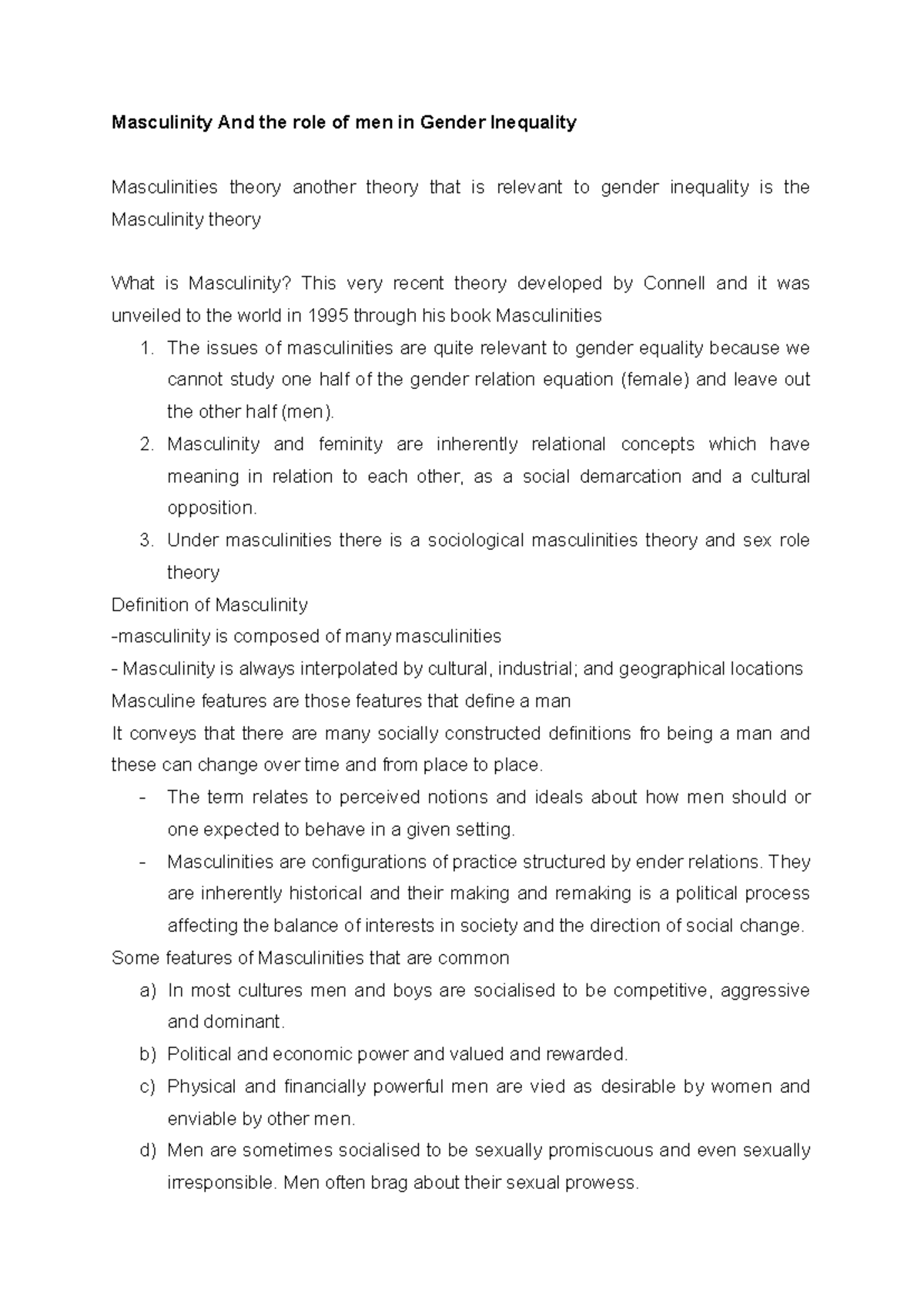 Masculinity And the role of men in Gender Inequality

Masculinities theory another theory that is relevant to gender inequality is the Masculinity theory

What is Masculinity? This very recent theory developed by Connell and it was unveiled to the world in 1995 through his book Masculinities

1. The issues of masculinities are quite relevant to gender equality because we cannot study one half of the gender relation equation (female) and leave out the other half (men).
2. Masculinity and feminity are inherently relational concepts which have meaning in relation to each other, as a social demarcation and a cultural opposition.
3. Under masculinities there is a sociological masculinities theory and sex role theory

Definition of Masculinity
-masculinity is composed of many masculinities
- Masculinity is always interpolated by cultural, industrial; and geographical locations
Masculine features are those features that define a man
It conveys that there are many socially constructed definitions fro being a man and these can change over time and from place to place.
- The term relates to perceived notions and ideals about how men should or one expected to behave in a given setting.
- Masculinities are configurations of practice structured by ender relations. They are inherently historical and their making and remaking is a political process affecting the balance of interests in society and the direction of social change.

Some features of Masculinities that are common
a) In most cultures men and boys are socialised to be competitive, aggressive and dominant.
b) Political and economic power and valued and rewarded.
c) Physical and financially powerful men are vied as desirable by women and enviable by other men.
d) Men are sometimes socialised to be sexually promiscuous and even sexually irresponsible. Men often brag about their sexual prowess.